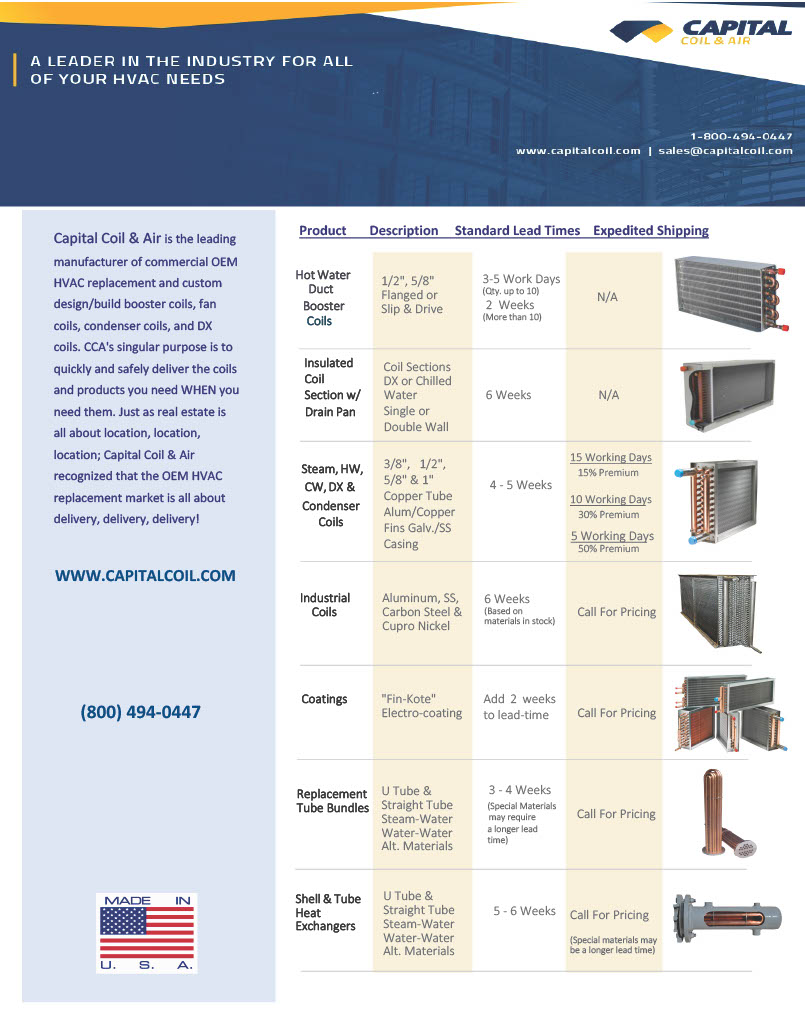 CAPITAL
COIL & AIR

A LEADER IN THE INDUSTRY FOR ALL OF YOUR HVAC NEEDS

1-800-494-0447
www.capitalcoil.com | sales@capitalcoil.com

Capital Coil & Air is the leading manufacturer of commercial OEM HVAC replacement and custom design/build booster coils, fan coils, condenser coils, and DX coils. CCA's singular purpose is to quickly and safely deliver the coils and products you need WHEN you need them. Just as real estate is all about location, location, location; Capital Coil & Air recognized that the OEM HVAC replacement market is all about delivery, delivery, delivery!

WWW.CAPITALCOIL.COM

(800) 494-0447

MADE IN
U. S. A.

| Product | Description | Standard Lead Times | Expedited Shipping |
|---|---|---|---|
| Hot Water Duct Booster Coils | 1/2", 5/8" Flanged or Slip & Drive | 3-5 Work Days (Qty. up to 10) 2 Weeks (More than 10) | N/A |
| Insulated Coil Section w/ Drain Pan | Coil Sections DX or Chilled Water Single or Double Wall | 6 Weeks | N/A |
| Steam, HW, CW, DX & Condenser Coils | 3/8", 1/2", 5/8" & 1" Copper Tube Alum/Copper Fins Galv./SS Casing | 4 - 5 Weeks | 15 Working Days 15% Premium 10 Working Days 30% Premium 5 Working Days 50% Premium |
| Industrial Coils | Aluminum, SS, Carbon Steel & Cupro Nickel | 6 Weeks (Based on materials in stock) | Call For Pricing |
| Coatings | "Fin-Kote" Electro-coating | Add 2 weeks to lead-time | Call For Pricing |
| Replacement Tube Bundles | U Tube & Straight Tube Steam-Water Water-Water Alt. Materials | 3 - 4 Weeks (Special Materials may require a longer lead time) | Call For Pricing |
| Shell & Tube Heat Exchangers | U Tube & Straight Tube Steam-Water Water-Water Alt. Materials | 5 - 6 Weeks | Call For Pricing (Special materials may be a longer lead time) |